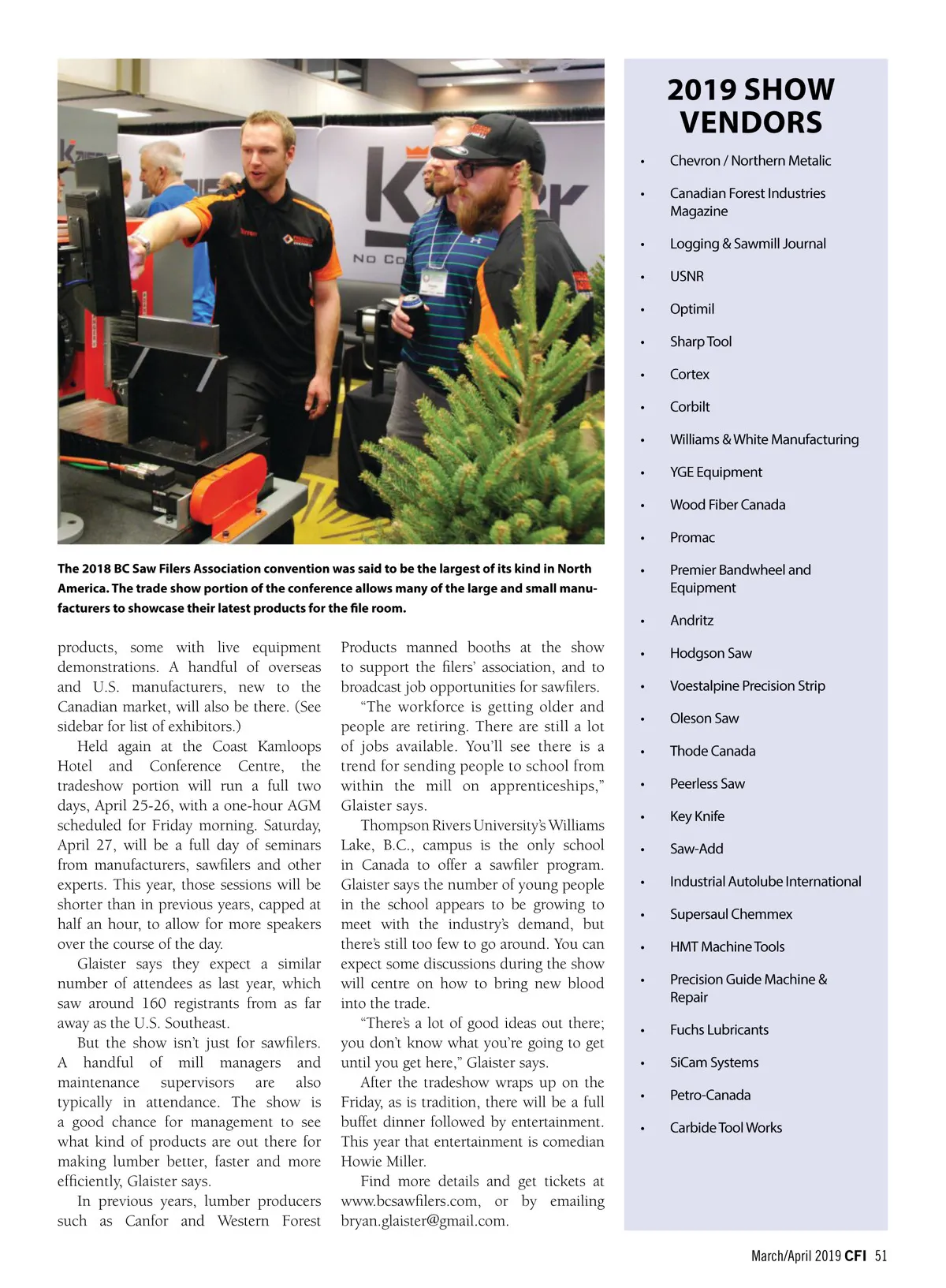 The 2018 BC Saw Filers Association convention was said to be the largest of its kind in North America. The trade show portion of the conference allows many of the large and small manufacturers to showcase their latest products for the file room.

products, some with live equipment demonstrations. A handful of overseas and U.S. manufacturers, new to the Canadian market, will also be there. (See sidebar for list of exhibitors.)

Held again at the Coast Kamloops Hotel and Conference Centre, the tradeshow portion will run a full two days, April 25-26, with a one-hour AGM scheduled for Friday morning. Saturday, April 27, will be a full day of seminars from manufacturers, sawfilers and other experts. This year, those sessions will be shorter than in previous years, capped at half an hour, to allow for more speakers over the course of the day.

Glaister says they expect a similar number of attendees as last year, which saw around 160 registrants from as far away as the U.S. Southeast.

But the show isn't just for sawfilers. A handful of mill managers and maintenance supervisors are also typically in attendance. The show is a good chance for management to see what kind of products are out there for making lumber better, faster and more efficiently, Glaister says.

In previous years, lumber producers such as Canfor and Western Forest Products manned booths at the show to support the filers' association, and to broadcast job opportunities for sawfilers.

"The workforce is getting older and people are retiring. There are still a lot of jobs available. You'll see there is a trend for sending people to school from within the mill on apprenticeships," Glaister says.

Thompson Rivers University's Williams Lake, B.C., campus is the only school in Canada to offer a sawfiler program. Glaister says the number of young people in the school appears to be growing to meet with the industry's demand, but there's still too few to go around. You can expect some discussions during the show will centre on how to bring new blood into the trade.

"There's a lot of good ideas out there; you don't know what you're going to get until you get here," Glaister says.

After the tradeshow wraps up on the Friday, as is tradition, there will be a full buffet dinner followed by entertainment. This year that entertainment is comedian Howie Miller.

Find more details and get tickets at www.bcsawfilers.com, or by emailing bryan.glaister@gmail.com.

2019 SHOW VENDORS

• Chevron / Northern Metalic
• Canadian Forest Industries Magazine
• Logging & Sawmill Journal
• USNR
• Optimil
• Sharp Tool
• Cortex
• Corbilt
• Williams & White Manufacturing
• YGE Equipment
• Wood Fiber Canada
• Promac
• Premier Bandwheel and Equipment
• Andritz
• Hodgson Saw
• Voestalpine Precision Strip
• Oleson Saw
• Thode Canada
• Peerless Saw
• Key Knife
• Saw-Add
• Industrial Autolube International
• Supersaul Chemmex
• HMT Machine Tools
• Precision Guide Machine & Repair
• Fuchs Lubricants
• SiCam Systems
• Petro-Canada
• Carbide Tool Works

March/April 2019 CFI 51